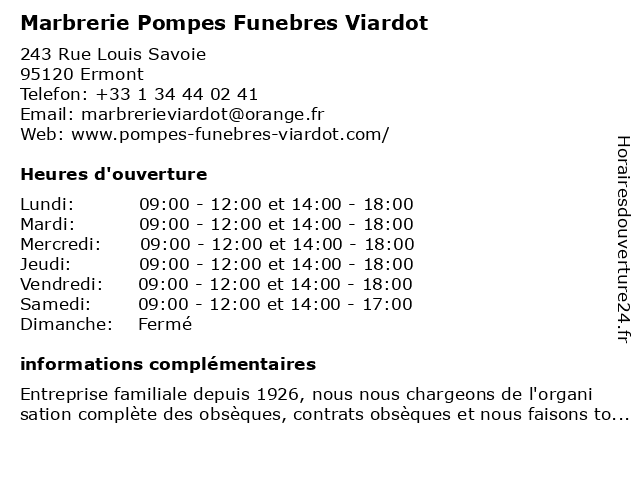 Marbrerie Pompes Funebres Viardot

243 Rue Louis Savoie
95120 Ermont
Telefon: +33 1 34 44 02 41
Email: marbrerieviardot@orange.fr
Web: www.pompes-funebres-viardot.com/

Heures d'ouverture

| | |
|---|---|
| Lundi: | 09:00 - 12:00 et 14:00 - 18:00 |
| Mardi: | 09:00 - 12:00 et 14:00 - 18:00 |
| Mercredi: | 09:00 - 12:00 et 14:00 - 18:00 |
| Jeudi: | 09:00 - 12:00 et 14:00 - 18:00 |
| Vendredi: | 09:00 - 12:00 et 14:00 - 18:00 |
| Samedi: | 09:00 - 12:00 et 14:00 - 17:00 |
| Dimanche: | Fermé |

informations complémentaires

Entreprise familiale depuis 1926, nous nous chargeons de l'organi sation complète des obsèques, contrats obsèques et nous faisons to...

Horairesdouverture24.fr